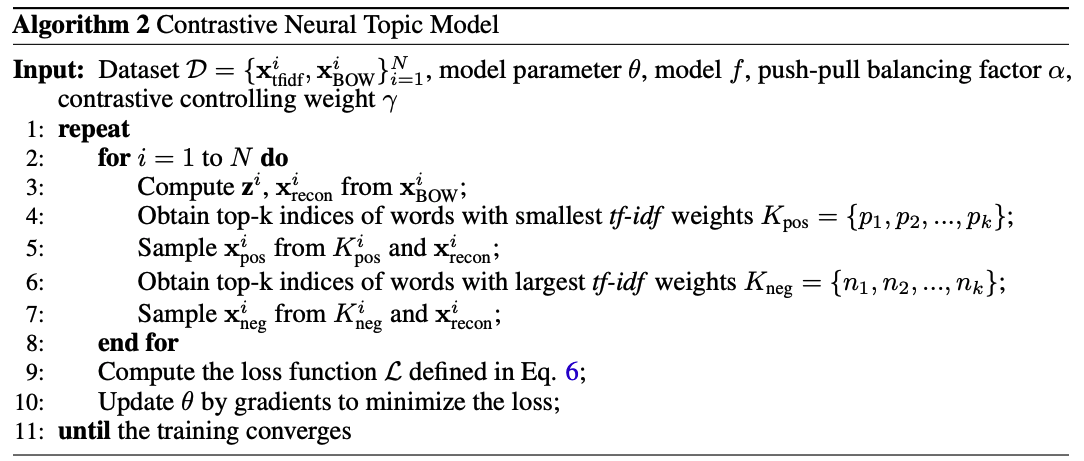 Algorithm 2 Contrastive Neural Topic Model

Input: Dataset $\mathcal{D} = \{\mathbf{x}^i_{\text{tfidf}}, \mathbf{x}^i_{\text{BOW}}\}_{i=1}^N$, model parameter $\theta$, model $f$, push-pull balancing factor $\alpha$, contrastive controlling weight $\gamma$

1: repeat
2: for $i = 1$ to $N$ do
3: Compute $\mathbf{z}^i$, $\mathbf{x}^i_{\text{recon}}$ from $\mathbf{x}^i_{\text{BOW}}$;
4: Obtain top-k indices of words with smallest tf-idf weights $K_{\text{pos}} = \{p_1, p_2, ..., p_k\}$;
5: Sample $\mathbf{x}^i_{\text{pos}}$ from $K^i_{\text{pos}}$ and $\mathbf{x}^i_{\text{recon}}$;
6: Obtain top-k indices of words with largest tf-idf weights $K_{\text{neg}} = \{n_1, n_2, ..., n_k\}$;
7: Sample $\mathbf{x}^i_{\text{neg}}$ from $K^i_{\text{neg}}$ and $\mathbf{x}^i_{\text{recon}}$;
8: end for
9: Compute the loss function $\mathcal{L}$ defined in Eq. 6;
10: Update $\theta$ by gradients to minimize the loss;
11: until the training converges